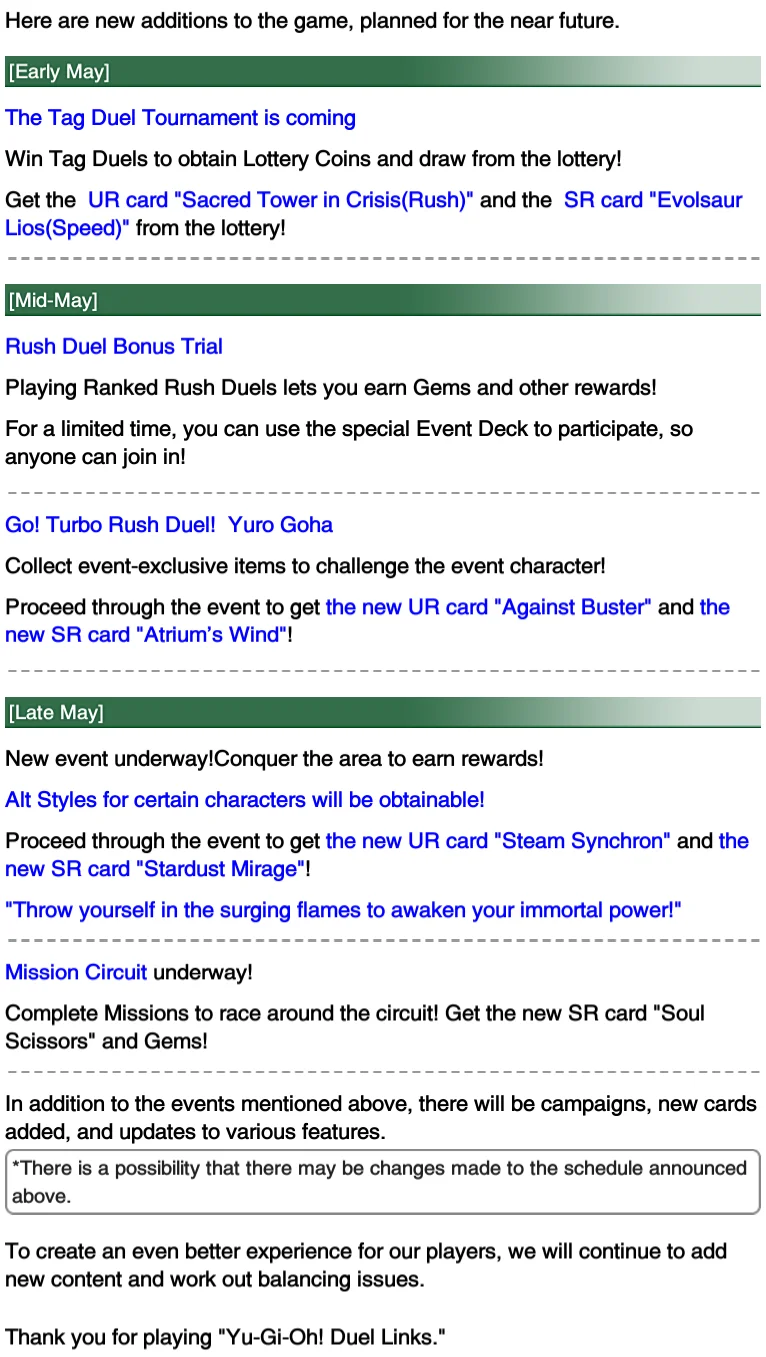 Here are new additions to the game, planned for the near future.

[Early May]

The Tag Duel Tournament is coming

Win Tag Duels to obtain Lottery Coins and draw from the lottery!

Get the UR card "Sacred Tower in Crisis(Rush)" and the SR card "Evolsaur Lios(Speed)" from the lottery!

[Mid-May]

Rush Duel Bonus Trial

Playing Ranked Rush Duels lets you earn Gems and other rewards!

For a limited time, you can use the special Event Deck to participate, so anyone can join in!

Go! Turbo Rush Duel! Yuro Goha

Collect event-exclusive items to challenge the event character!

Proceed through the event to get the new UR card "Against Buster" and the new SR card "Atrium's Wind"!

[Late May]

New event underway!Conquer the area to earn rewards!

Alt Styles for certain characters will be obtainable!

Proceed through the event to get the new UR card "Steam Synchron" and the new SR card "Stardust Mirage"!

"Throw yourself in the surging flames to awaken your immortal power!"

Mission Circuit underway!

Complete Missions to race around the circuit! Get the new SR card "Soul Scissors" and Gems!

In addition to the events mentioned above, there will be campaigns, new cards added, and updates to various features.

*There is a possibility that there may be changes made to the schedule announced above.

To create an even better experience for our players, we will continue to add new content and work out balancing issues.

Thank you for playing "Yu-Gi-Oh! Duel Links."